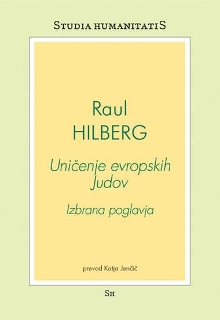 STUDIA HUMANITATIS

Raul
HILBERG

Uničenje evropskih Judov

Izbrana poglavja

prevod Katja Jenčič

SH